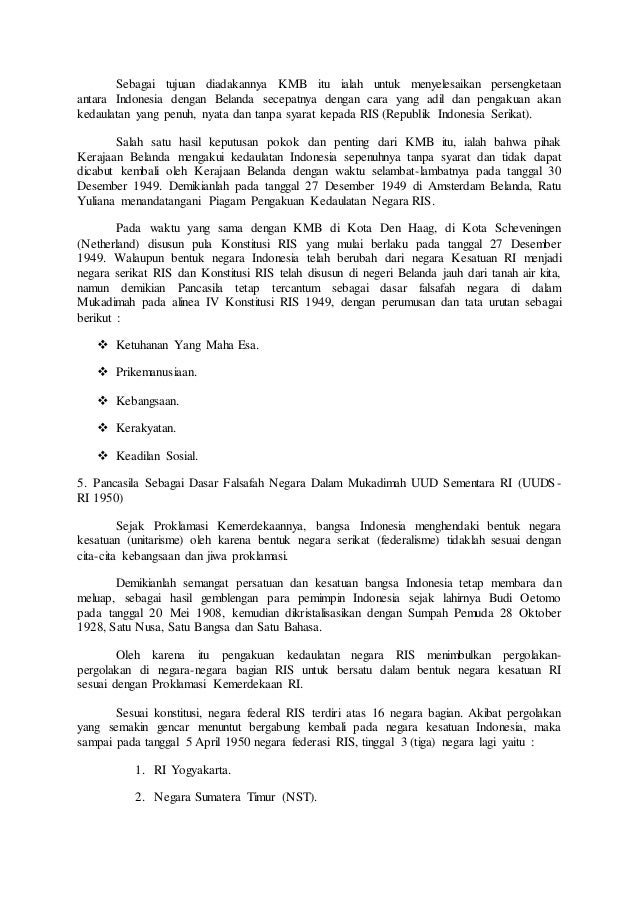 Sebagai tujuan diadakannya KMB itu ialah untuk menyelesaikan persengketaan antara Indonesia dengan Belanda secepatnya dengan cara yang adil dan pengakuan akan kedaulatan yang penuh, nyata dan tanpa syarat kepada RIS (Republik Indonesia Serikat).

Salah satu hasil keputusan pokok dan penting dari KMB itu, ialah bahwa pihak Kerajaan Belanda mengakui kedaulatan Indonesia sepenuhnya tanpa syarat dan tidak dapat dicabut kembali oleh Kerajaan Belanda dengan waktu selambat-lambatnya pada tanggal 30 Desember 1949. Demikianlah pada tanggal 27 Desember 1949 di Amsterdam Belanda, Ratu Yuliana menandatangani Piagam Pengakuan Kedaulatan Negara RIS.

Pada waktu yang sama dengan KMB di Kota Den Haag, di Kota Scheveningen (Netherland) disusun pula Konstitusi RIS yang mulai berlaku pada tanggal 27 Desember 1949. Walaupun bentuk negara Indonesia telah berubah dari negara Kesatuan RI menjadi negara serikat RIS dan Konstitusi RIS telah disusun di negeri Belanda jauh dari tanah air kita, namun demikian Pancasila tetap tercantum sebagai dasar falsafah negara di dalam Mukadimah pada alinea IV Konstitusi RIS 1949, dengan perumusan dan tata urutan sebagai berikut :

❖ Ketuhanan Yang Maha Esa.

❖ Prikemanusiaan.

❖ Kebangsaan.

❖ Kerakyatan.

❖ Keadilan Sosial.

5. Pancasila Sebagai Dasar Falsafah Negara Dalam Mukadimah UUD Sementara RI (UUDS-RI 1950)

Sejak Proklamasi Kemerdekaannya, bangsa Indonesia menghendaki bentuk negara kesatuan (unitarisme) oleh karena bentuk negara serikat (federalisme) tidaklah sesuai dengan cita-cita kebangsaan dan jiwa proklamasi.

Demikianlah semangat persatuan dan kesatuan bangsa Indonesia tetap membara dan meluap, sebagai hasil gemblengan para pemimpin Indonesia sejak lahirnya Budi Oetomo pada tanggal 20 Mei 1908, kemudian dikristalisasikan dengan Sumpah Pemuda 28 Oktober 1928, Satu Nusa, Satu Bangsa dan Satu Bahasa.

Oleh karena itu pengakuan kedaulatan negara RIS menimbulkan pergolakan-pergolakan di negara-negara bagian RIS untuk bersatu dalam bentuk negara kesatuan RI sesuai dengan Proklamasi Kemerdekaan RI.

Sesuai konstitusi, negara federal RIS terdiri atas 16 negara bagian. Akibat pergolakan yang semakin gencar menuntut bergabung kembali pada negara kesatuan Indonesia, maka sampai pada tanggal 5 April 1950 negara federasi RIS, tinggal 3 (tiga) negara lagi yaitu :

1. RI Yogyakarta.

2. Negara Sumatera Timur (NST).